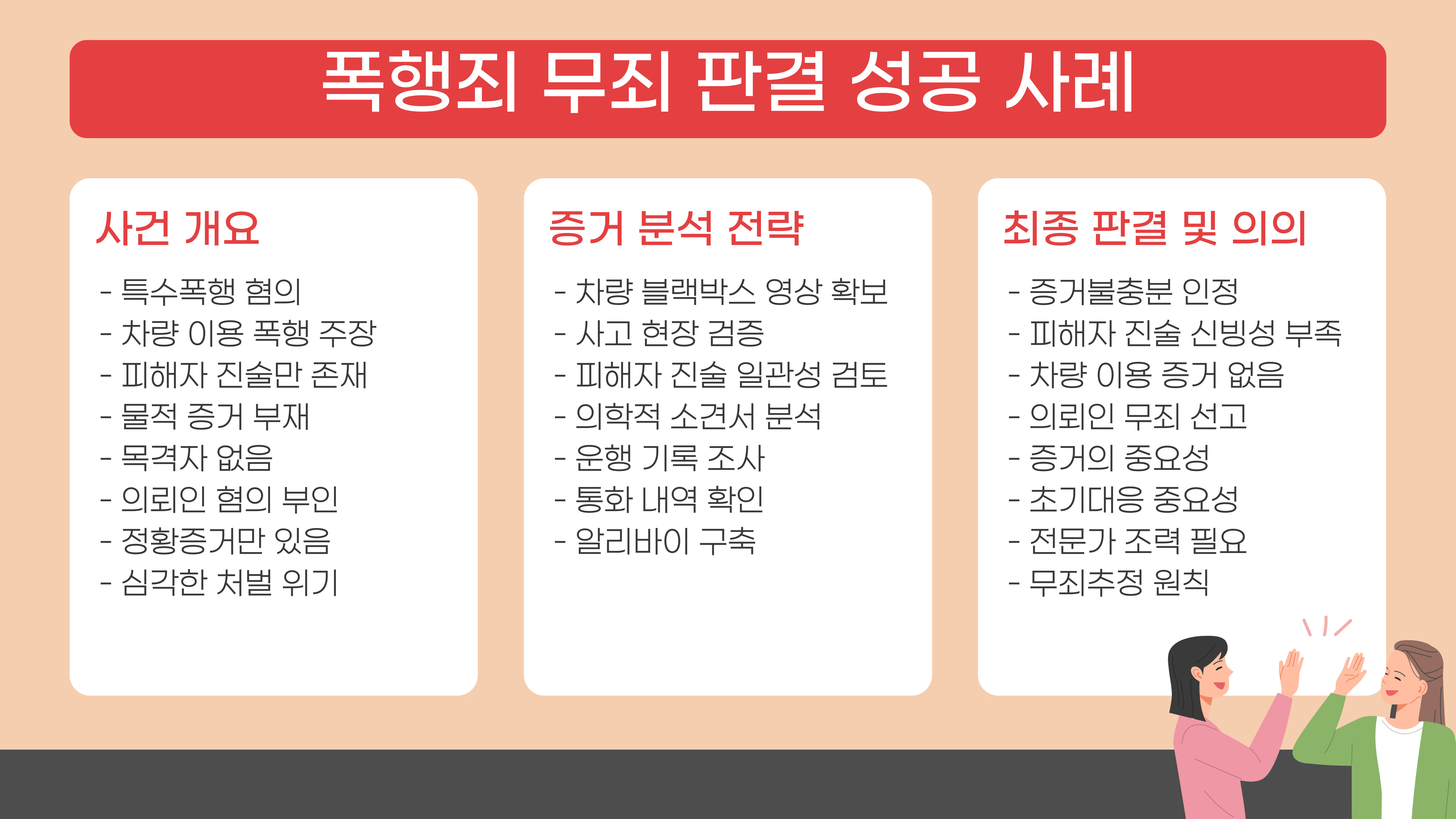 폭행죄 무죄 판결 성공 사례

사건 개요

- 특수폭행 혐의
- 차량 이용 폭행 주장
- 피해자 진술만 존재
- 물적 증거 부재
- 목격자 없음
- 의뢰인 혐의 부인
- 정황증거만 있음
- 심각한 처벌 위기

증거 분석 전략

- 차량 블랙박스 영상 확보
- 사고 현장 검증
- 피해자 진술 일관성 검토
- 의학적 소견서 분석
- 운행 기록 조사
- 통화 내역 확인
- 알리바이 구축

최종 판결 및 의의

- 증거불충분 인정
- 피해자 진술 신빙성 부족
- 차량 이용 증거 없음
- 의뢰인 무죄 선고
- 증거의 중요성
- 초기대응 중요성
- 전문가 조력 필요
- 무죄추정 원칙